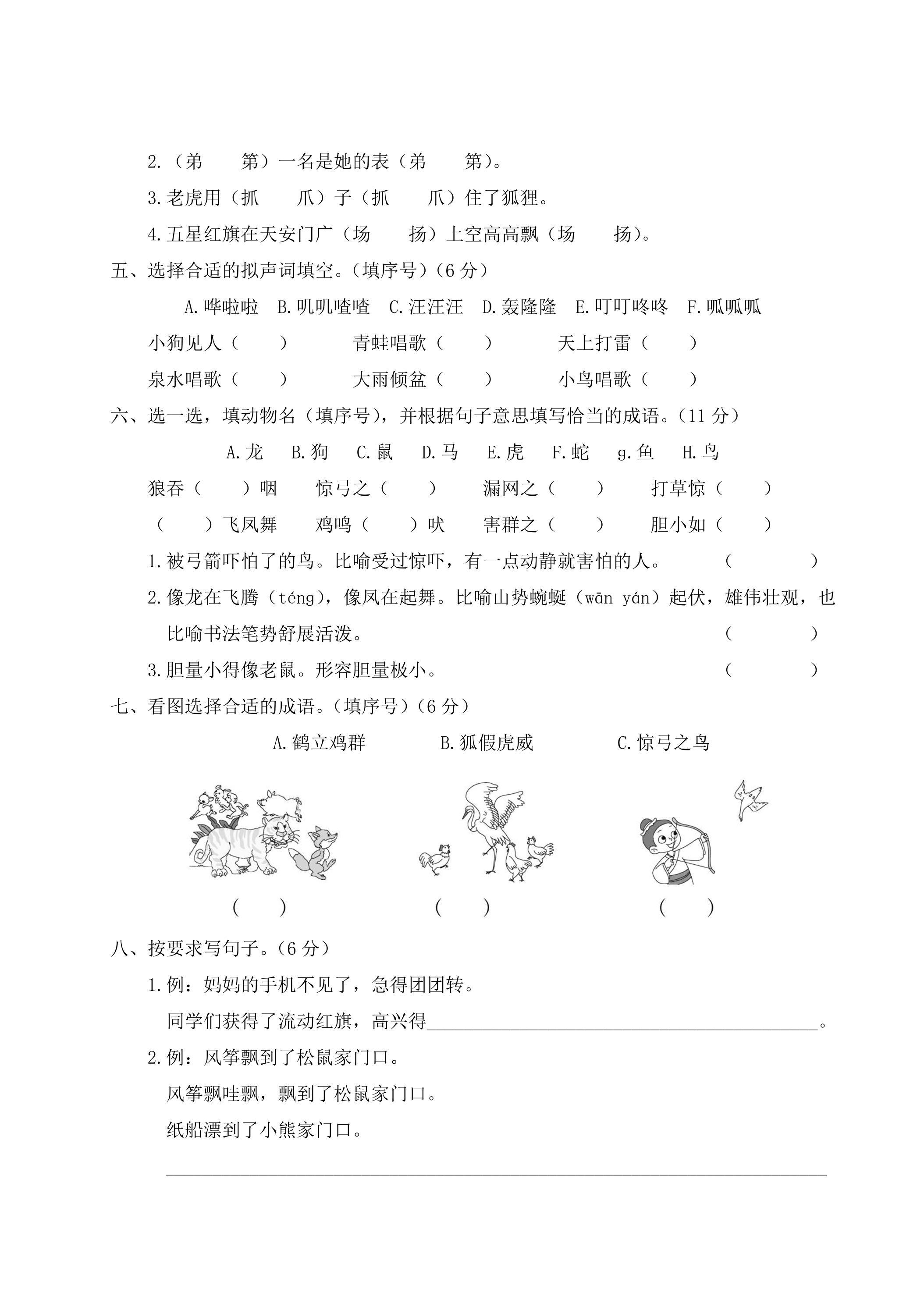 2.（弟　第）一名是她的表（弟　第）。

3.老虎用（抓　爪）子（抓　爪）住了狐狸。

4.五星红旗在天安门广（场　扬）上空高高飘（场　扬）。

五、选择合适的拟声词填空。（填序号）（6分）

A.哗啦啦 B.叽叽喳喳 C.汪汪汪 D.轰隆隆 E.叮叮咚咚 F.呱呱呱

小狗见人（　）　青蛙唱歌（　）　天上打雷（　）

泉水唱歌（　）　大雨倾盆（　）　小鸟唱歌（　）

六、选一选，填动物名（填序号），并根据句子意思填写恰当的成语。（11分）

A.龙 B.狗 C.鼠 D.马 E.虎 F.蛇 g.鱼 H.鸟

狼吞（　）咽　惊弓之（　）　漏网之（　）　打草惊（　）

（　）飞凤舞　鸡鸣（　）吠　害群之（　）　胆小如（　）

1.被弓箭吓怕了的鸟。比喻受过惊吓，有一点动静就害怕的人。（　）

2.像龙在飞腾（téng），像凤在起舞。比喻山势蜿蜒（wān yán）起伏，雄伟壮观，也比喻书法笔势舒展活泼。（　）

3.胆量小得像老鼠。形容胆量极小。（　）

七、看图选择合适的成语。（填序号）（6分）

A.鹤立鸡群　B.狐假虎威　C.惊弓之鸟

（　）　（　）　（　）

八、按要求写句子。（6分）

1.例：妈妈的手机不见了，急得团团转。

同学们获得了流动红旗，高兴得____。

2.例：风筝飘到了松鼠家门口。

风筝飘哇飘，飘到了松鼠家门口。

纸船漂到了小熊家门口。

____